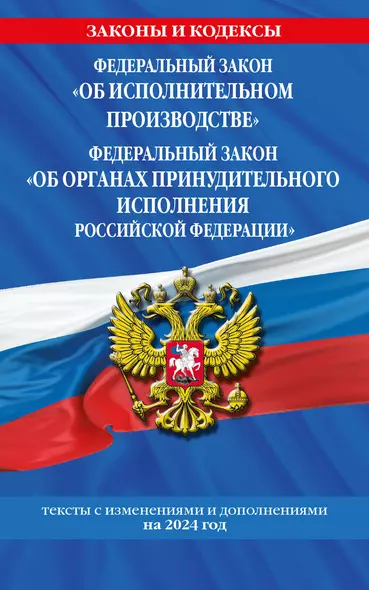 ЗАКОНЫ И КОДЕКСЫ

ФЕДЕРАЛЬНЫЙ ЗАКОН «ОБ ИСПОЛНИТЕЛЬНОМ ПРОИЗВОДСТВЕ»

ФЕДЕРАЛЬНЫЙ ЗАКОН «ОБ ОРГАНАХ ПРИНУДИТЕЛЬНОГО ИСПОЛНЕНИЯ РОССИЙСКОЙ ФЕДЕРАЦИИ»

тексты с изменениями и дополнениями на 2024 год